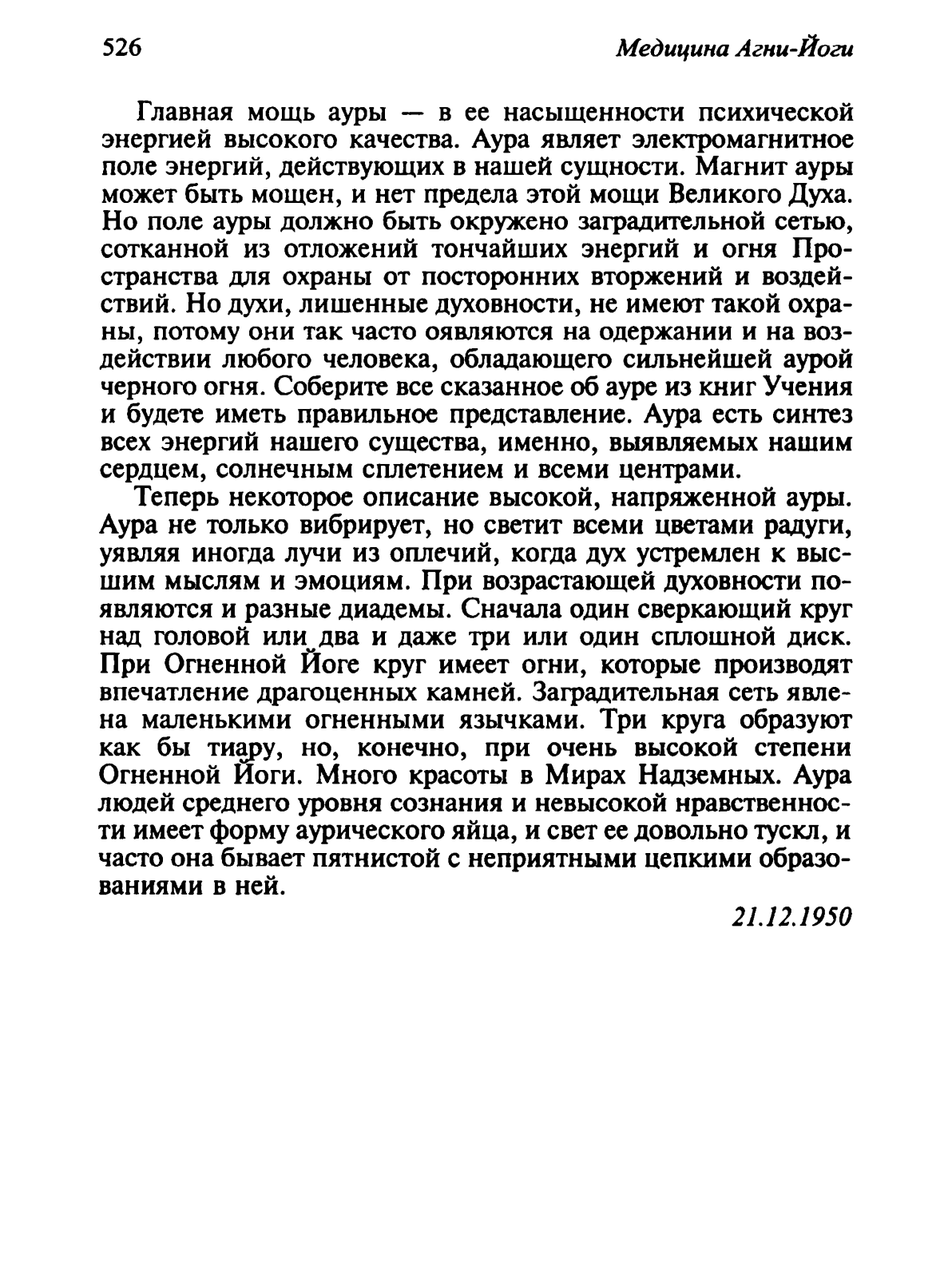 526 Медицина Агни-Йоги

Главная мощь ауры — в ее насыщенности психической энергией высокого качества. Аура являет электромагнитное поле энергий, действующих в нашей сущности. Магнит ауры может быть мощен, и нет предела этой мощи Великого Духа. Но поле ауры должно быть окружено заградительной сетью, сотканной из отложений тончайших энергий и огня Пространства для охраны от посторонних вторжений и воздействий. Но духи, лишенные духовности, не имеют такой охраны, потому они так часто оявляются на одержании и на воздействии любого человека, обладающего сильнейшей аурой черного огня. Соберите все сказанное об ауре из книг Учения и будете иметь правильное представление. Аура есть синтез всех энергий нашего существа, именно, выявляемых нашим сердцем, солнечным сплетением и всеми центрами.

Теперь некоторое описание высокой, напряженной ауры. Аура не только вибрирует, но светит всеми цветами радуги, уявляя иногда лучи из оплечий, когда дух устремлен к высшим мыслям и эмоциям. При возрастающей духовности появляются и разные диадемы. Сначала один сверкающий круг над головой или два и даже три или один сплошной диск. При Огненной Йоге круг имеет огни, которые производят впечатление драгоценных камней. Заградительная сеть явлена маленькими огненными язычками. Три круга образуют как бы тиару, но, конечно, при очень высокой степени Огненной Йоги. Много красоты в Мирах Надземных. Аура людей среднего уровня сознания и невысокой нравственности имеет форму аурического яйца, и свет ее довольно тускл, и часто она бывает пятнистой с неприятными цепкими образованиями в ней.

21.12.1950